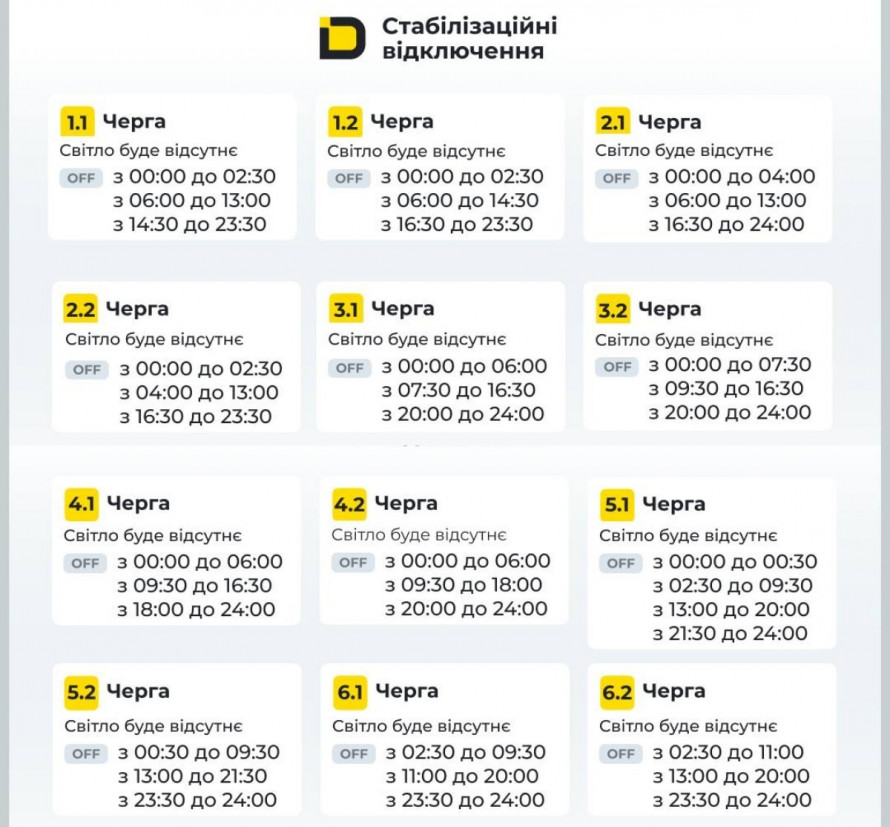 Стабілізаційні відключення

1.1 Черга
Світло буде відсутнє
OFF з 00:00 до 02:30
з 06:00 до 13:00
з 14:30 до 23:30

1.2 Черга
Світло буде відсутнє
OFF з 00:00 до 02:30
з 06:00 до 14:30
з 16:30 до 23:30

2.1 Черга
Світло буде відсутнє
OFF з 00:00 до 04:00
з 06:00 до 13:00
з 16:30 до 24:00

2.2 Черга
Світло буде відсутнє
OFF з 00:00 до 02:30
з 04:00 до 13:00
з 16:30 до 23:30

3.1 Черга
Світло буде відсутнє
OFF з 00:00 до 06:00
з 07:30 до 16:30
з 20:00 до 24:00

3.2 Черга
Світло буде відсутнє
OFF з 00:00 до 07:30
з 09:30 до 16:30
з 20:00 до 24:00

4.1 Черга
Світло буде відсутнє
OFF з 00:00 до 06:00
з 09:30 до 16:30
з 18:00 до 24:00

4.2 Черга
Світло буде відсутнє
OFF з 00:00 до 06:00
з 09:30 до 18:00
з 20:00 до 24:00

5.1 Черга
Світло буде відсутнє
OFF з 00:00 до 00:30
з 02:30 до 09:30
з 13:00 до 20:00
з 21:30 до 24:00

5.2 Черга
Світло буде відсутнє
OFF з 00:30 до 09:30
з 13:00 до 21:30
з 23:30 до 24:00

6.1 Черга
Світло буде відсутнє
OFF з 02:30 до 09:30
з 11:00 до 20:00
з 23:30 до 24:00

6.2 Черга
Світло буде відсутнє
OFF з 02:30 до 11:00
з 13:00 до 20:00
з 23:30 до 24:00